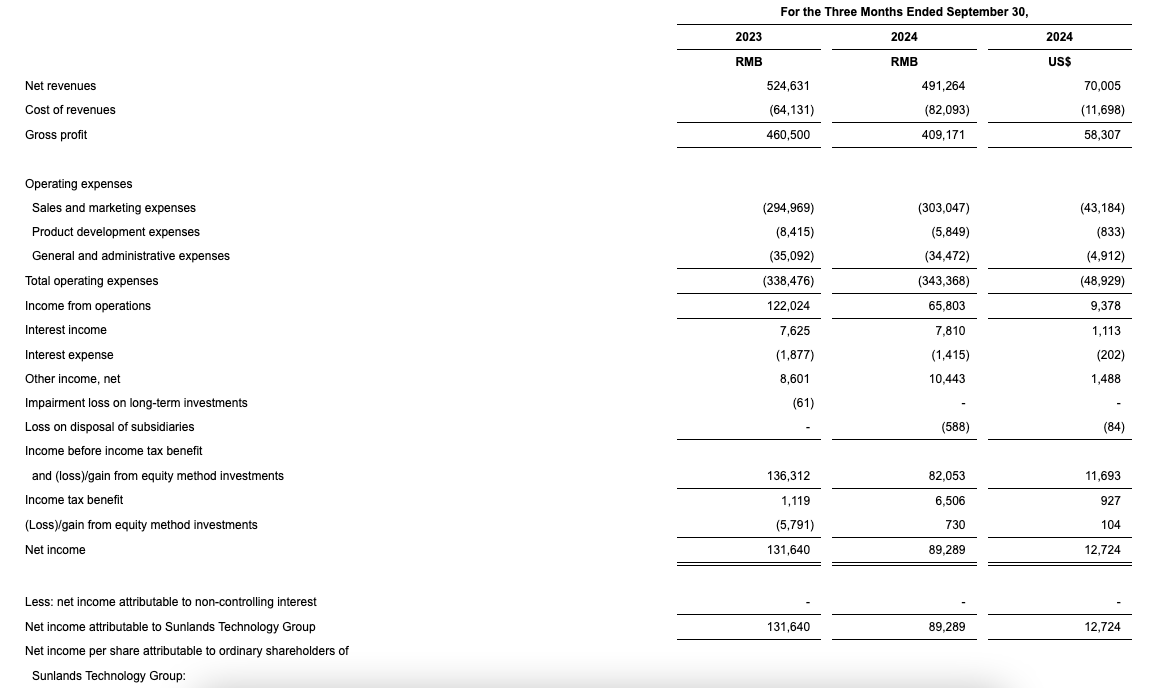 | | For the Three Months Ended September 30, | | |
|---|---|---|---|
| | 2023 | 2024 | 2024 |
| | RMB | RMB | US$ |
| Net revenues | 524,631 | 491,264 | 70,005 |
| Cost of revenues | (64,131) | (82,093) | (11,698) |
| Gross profit | 460,500 | 409,171 | 58,307 |
| Operating expenses | | | |
| Sales and marketing expenses | (294,969) | (303,047) | (43,184) |
| Product development expenses | (8,415) | (5,849) | (833) |
| General and administrative expenses | (35,092) | (34,472) | (4,912) |
| Total operating expenses | (338,476) | (343,368) | (48,929) |
| Income from operations | 122,024 | 65,803 | 9,378 |
| Interest income | 7,625 | 7,810 | 1,113 |
| Interest expense | (1,877) | (1,415) | (202) |
| Other income, net | 8,601 | 10,443 | 1,488 |
| Impairment loss on long-term investments | (61) | - | - |
| Loss on disposal of subsidiaries | - | (588) | (84) |
| Income before income tax benefit and (loss)/gain from equity method investments | 136,312 | 82,053 | 11,693 |
| Income tax benefit | 1,119 | 6,506 | 927 |
| (Loss)/gain from equity method investments | (5,791) | 730 | 104 |
| Net income | 131,640 | 89,289 | 12,724 |
| Less: net income attributable to non-controlling interest | - | - | - |
| Net income attributable to Sunlands Technology Group | 131,640 | 89,289 | 12,724 |
| Net income per share attributable to ordinary shareholders of Sunlands Technology Group: | | | |